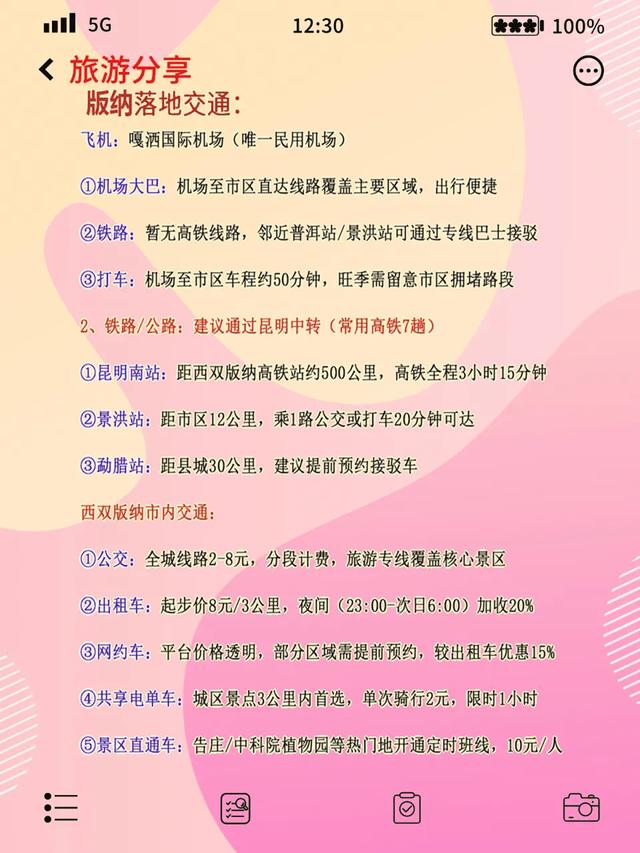 5G 12:30 100%

旅游分享

版纳落地交通:

飞机:嘎洒国际机场(唯一民用机场)

①机场大巴:机场至市区直达线路覆盖主要区域,出行便捷

②铁路:暂无高铁线路,邻近普洱站/景洪站可通过专线巴士接驳

③打车:机场至市区车程约50分钟,旺季需留意市区拥堵路段

2、铁路/公路:建议通过昆明中转(常用高铁7趟)

①昆明南站:距西双版纳高铁站约500公里,高铁全程3小时15分钟

②景洪站:距市区12公里,乘1路公交或打车20分钟可达

③勐腊站:距县城30公里,建议提前预约接驳车

西双版纳市内交通:

①公交:全城线路2-8元,分段计费,旅游专线覆盖核心景区

②出租车:起步价8元/3公里,夜间(23:00-次日6:00)加收20%

③网约车:平台价格透明,部分区域需提前预约,较出租车优惠15%

④共享电单车:城区景点3公里内首选,单次骑行2元,限时1小时

⑤景区直通车:告庄/中科院植物园等热门地开通定时班线,10元/人